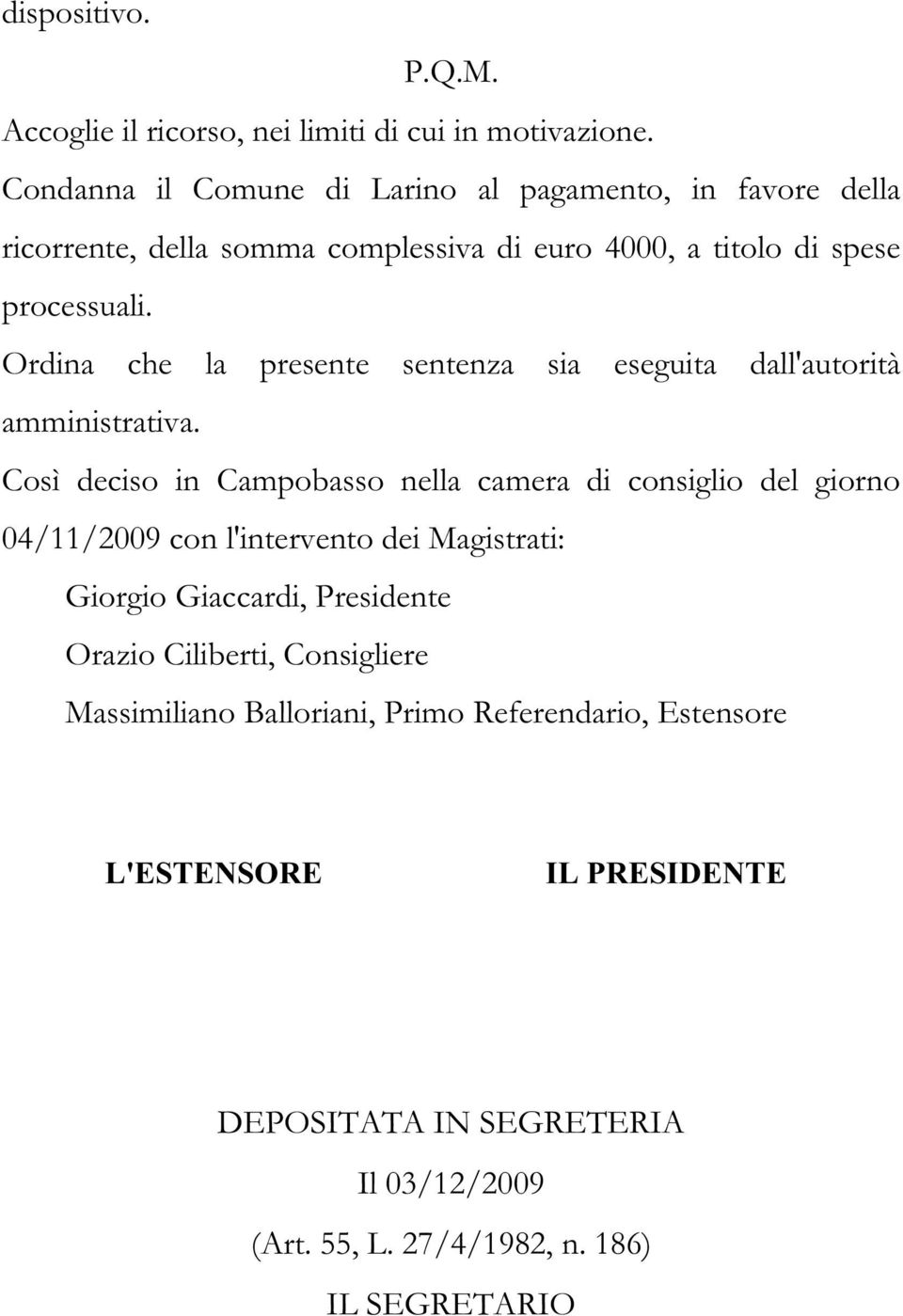 dispositivo.

P.Q.M.

Accoglie il ricorso, nei limiti di cui in motivazione.

Condanna il Comune di Larino al pagamento, in favore della ricorrente, della somma complessiva di euro 4000, a titolo di spese processuali.

Ordina che la presente sentenza sia eseguita dall'autorità amministrativa.

Così deciso in Campobasso nella camera di consiglio del giorno 04/11/2009 con l'intervento dei Magistrati:

Giorgio Giaccardi, Presidente

Orazio Ciliberti, Consigliere

Massimiliano Balloriani, Primo Referendario, Estensore

L'ESTENSORE

IL PRESIDENTE

DEPOSITATA IN SEGRETERIA

Il 03/12/2009

(Art. 55, L. 27/4/1982, n. 186)

IL SEGRETARIO